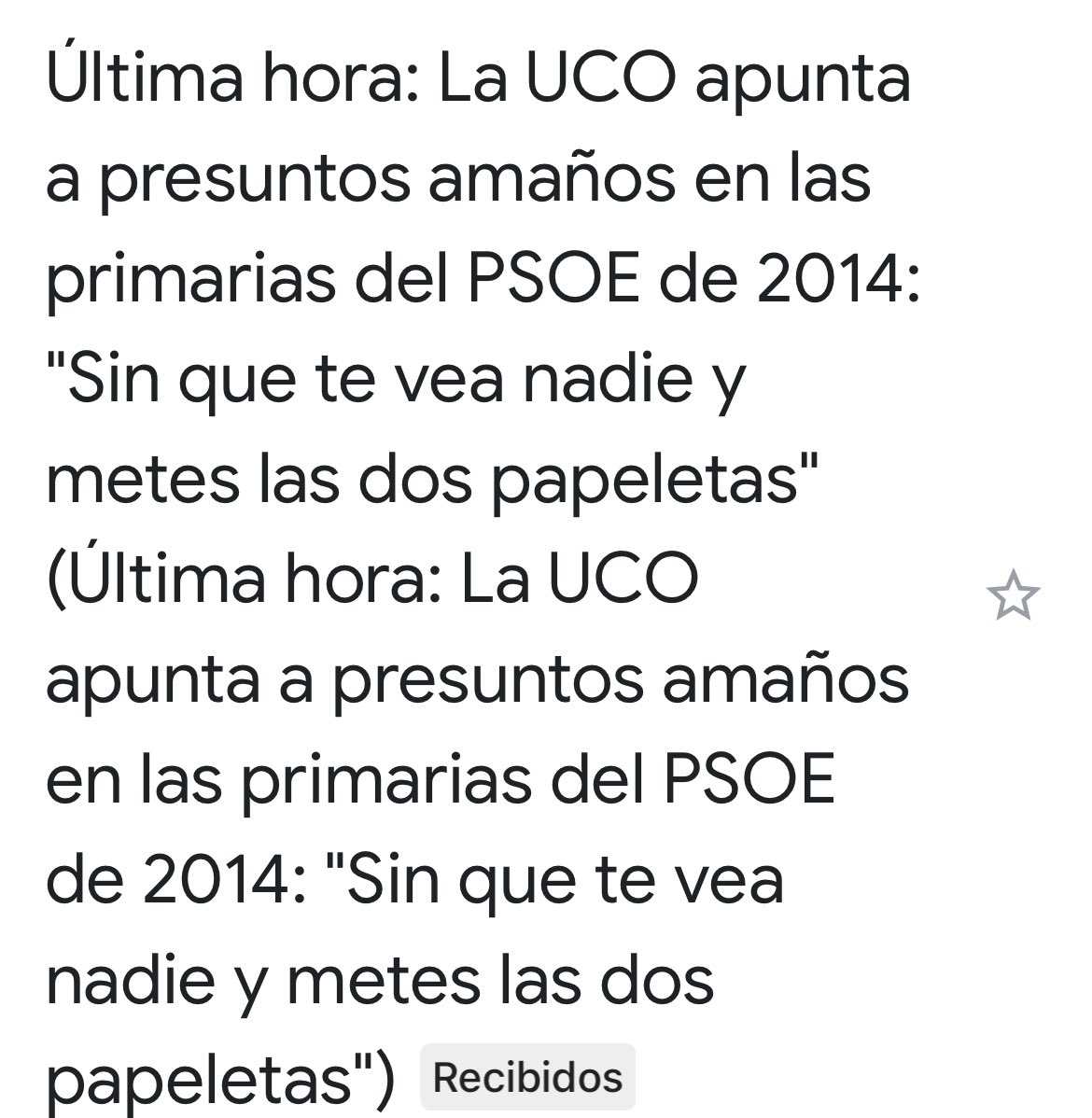 Última hora: La UCO apunta a presuntos amaños en las primarias del PSOE de 2014: "Sin que te vea nadie y metes las dos papeletas" (Última hora: La UCO apunta a presuntos amaños en las primarias del PSOE de 2014: "Sin que te vea nadie y metes las dos papeletas") Recibidos